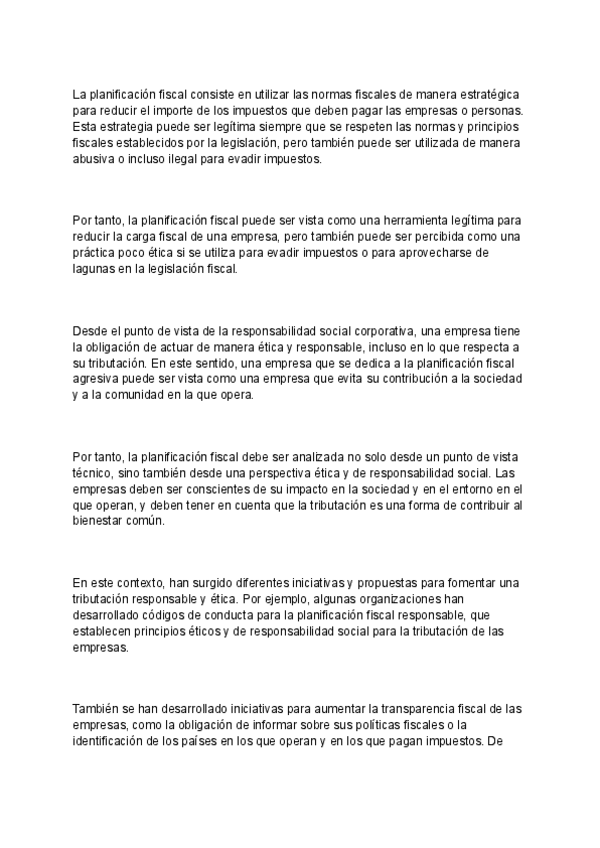 La planificación fiscal consiste en utilizar las normas fiscales de manera estratégica para reducir el importe de los impuestos que deben pagar las empresas o personas. Esta estrategia puede ser legítima siempre que se respeten las normas y principios fiscales establecidos por la legislación, pero también puede ser utilizada de manera abusiva o incluso ilegal para evadir impuestos.

Por tanto, la planificación fiscal puede ser vista como una herramienta legítima para reducir la carga fiscal de una empresa, pero también puede ser percibida como una práctica poco ética si se utiliza para evadir impuestos o para aprovecharse de lagunas en la legislación fiscal.

Desde el punto de vista de la responsabilidad social corporativa, una empresa tiene la obligación de actuar de manera ética y responsable, incluso en lo que respecta a su tributación. En este sentido, una empresa que se dedica a la planificación fiscal agresiva puede ser vista como una empresa que evita su contribución a la sociedad y a la comunidad en la que opera.

Por tanto, la planificación fiscal debe ser analizada no solo desde un punto de vista técnico, sino también desde una perspectiva ética y de responsabilidad social. Las empresas deben ser conscientes de su impacto en la sociedad y en el entorno en el que operan, y deben tener en cuenta que la tributación es una forma de contribuir al bienestar común.

En este contexto, han surgido diferentes iniciativas y propuestas para fomentar una tributación responsable y ética. Por ejemplo, algunas organizaciones han desarrollado códigos de conducta para la planificación fiscal responsable, que establecen principios éticos y de responsabilidad social para la tributación de las empresas.

También se han desarrollado iniciativas para aumentar la transparencia fiscal de las empresas, como la obligación de informar sobre sus políticas fiscales o la identificación de los países en los que operan y en los que pagan impuestos. De